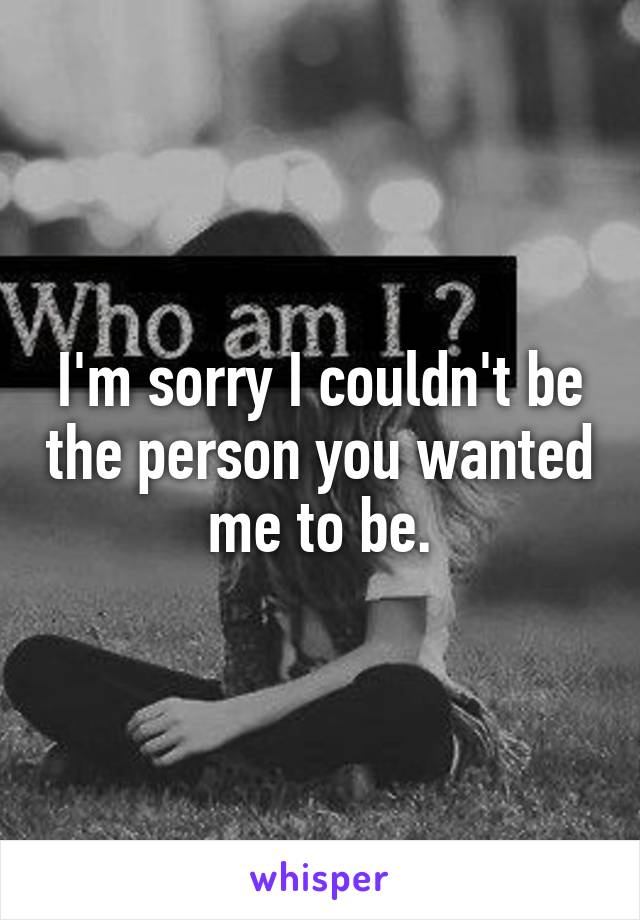 Who am I ?

I'm sorry I couldn't be the person you wanted me to be.

whisper